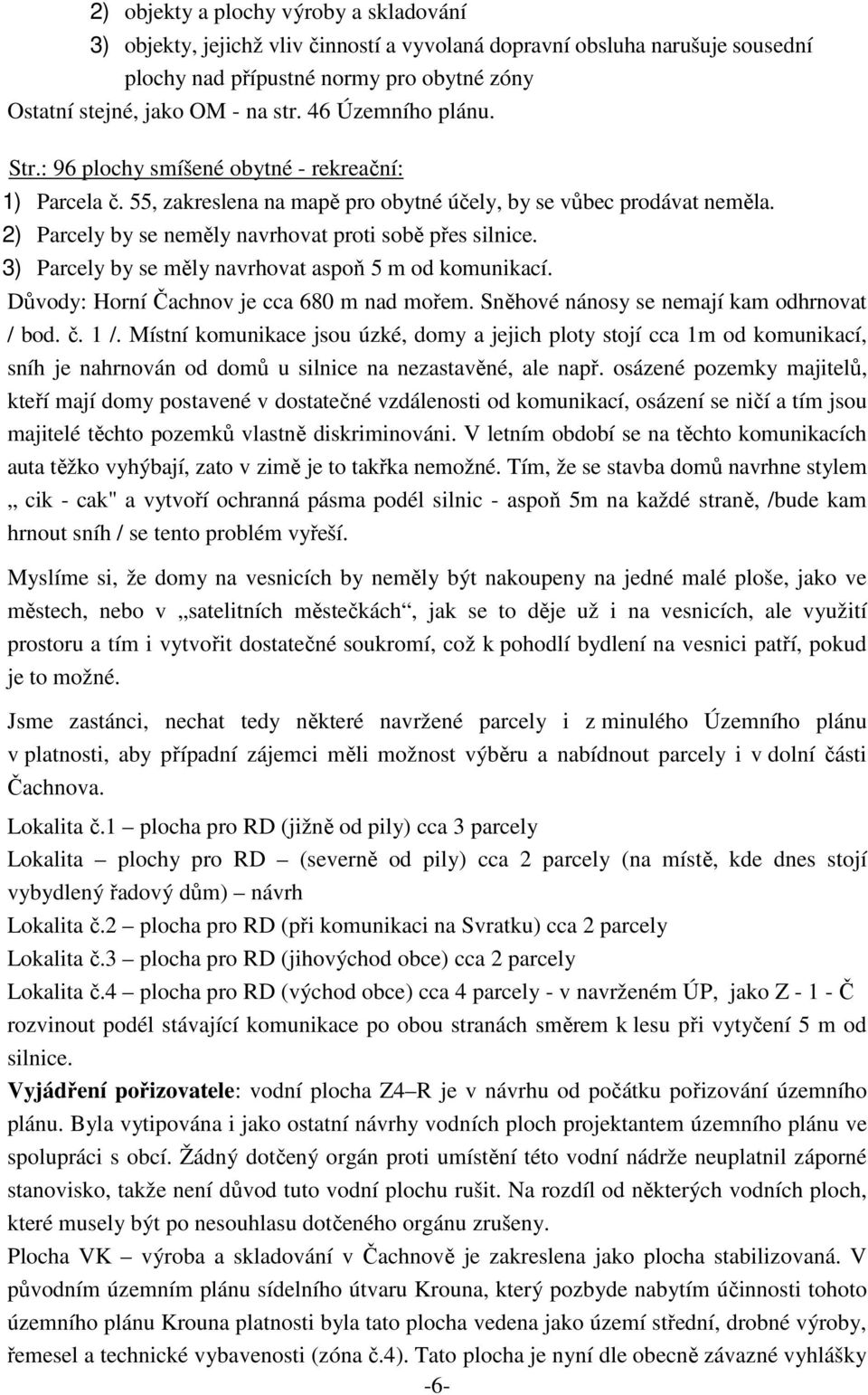 2) objekty a plochy výroby a skladování

3) objekty, jejichž vliv činností a vyvolaná dopravní obsluha narušuje sousední plochy nad přípustné normy pro obytné zóny

Ostatní stejné, jako OM - na str. 46 Územního plánu.

Str.: 96 plochy smíšené obytné - rekreační:

1) Parcela č. 55, zakreslena na mapě pro obytné účely, by se vůbec prodávat neměla.

2) Parcely by se neměly navrhovat proti sobě přes silnice.

3) Parcely by se měly navrhovat aspoň 5 m od komunikací.

Důvody: Horní Čachnov je cca 680 m nad mořem. Sněhové nánosy se nemají kam odhrnovat / bod. č. 1 /. Místní komunikace jsou úzké, domy a jejich ploty stojí cca 1m od komunikací, sníh je nahrnován od domů u silnice na nezastavěné, ale např. osázené pozemky majitelů, kteří mají domy postavené v dostatečné vzdálenosti od komunikací, osázení se ničí a tím jsou majitelé těchto pozemků vlastně diskriminováni. V letním období se na těchto komunikacích auta těžko vyhýbají, zato v zimě je to takřka nemožné. Tím, že se stavba domů navrhne stylem „ cik - cak" a vytvoří ochranná pásma podél silnic - aspoň 5m na každé straně, /bude kam hrnout sníh / se tento problém vyřeší.

Myslíme si, že domy na vesnicích by neměly být nakoupeny na jedné malé ploše, jako ve městech, nebo v „satelitních městečkách“, jak se to děje už i na vesnicích, ale využití prostoru a tím i vytvořit dostatečné soukromí, což k pohodlí bydlení na vesnici patří, pokud je to možné.

Jsme zastánci, nechat tedy některé navržené parcely i z minulého Územního plánu v platnosti, aby případní zájemci měli možnost výběru a nabídnout parcely i v dolní části Čachnova.

Lokalita č.1 – plocha pro RD (jižně od pily) cca 3 parcely
Lokalita – plochy pro RD – (severně od pily) cca 2 parcely (na místě, kde dnes stojí vybydlený řadový dům) – návrh
Lokalita č.2 – plocha pro RD (při komunikaci na Svratku) cca 2 parcely
Lokalita č.3 – plocha pro RD (jihovýchod obce) cca 2 parcely
Lokalita č.4 – plocha pro RD (východ obce) cca 4 parcely - v navrženém ÚP, jako Z - 1 - Č rozvinout podél stávající komunikace po obou stranách směrem k lesu při vytyčení 5 m od silnice.

Vyjádření pořizovatele: vodní plocha Z4–R je v návrhu od počátku pořizování územního plánu. Byla vytipována i jako ostatní návrhy vodních ploch projektantem územního plánu ve spolupráci s obcí. Žádný dotčený orgán proti umístění této vodní nádrže neuplatnil záporné stanovisko, takže není důvod tuto vodní plochu rušit. Na rozdíl od některých vodních ploch, které musely být po nesouhlasu dotčeného orgánu zrušeny.

Plocha VK – výroba a skladování v Čachnově je zakreslena jako plocha stabilizovaná. V původním územním plánu sídelního útvaru Krouna, který pozbyde nabytím účinnosti tohoto územního plánu Krouna platnosti byla tato plocha vedena jako území střední, drobné výroby, řemesel a technické vybavenosti (zóna č.4). Tato plocha je nyní dle obecně závazné vyhlášky

-6-